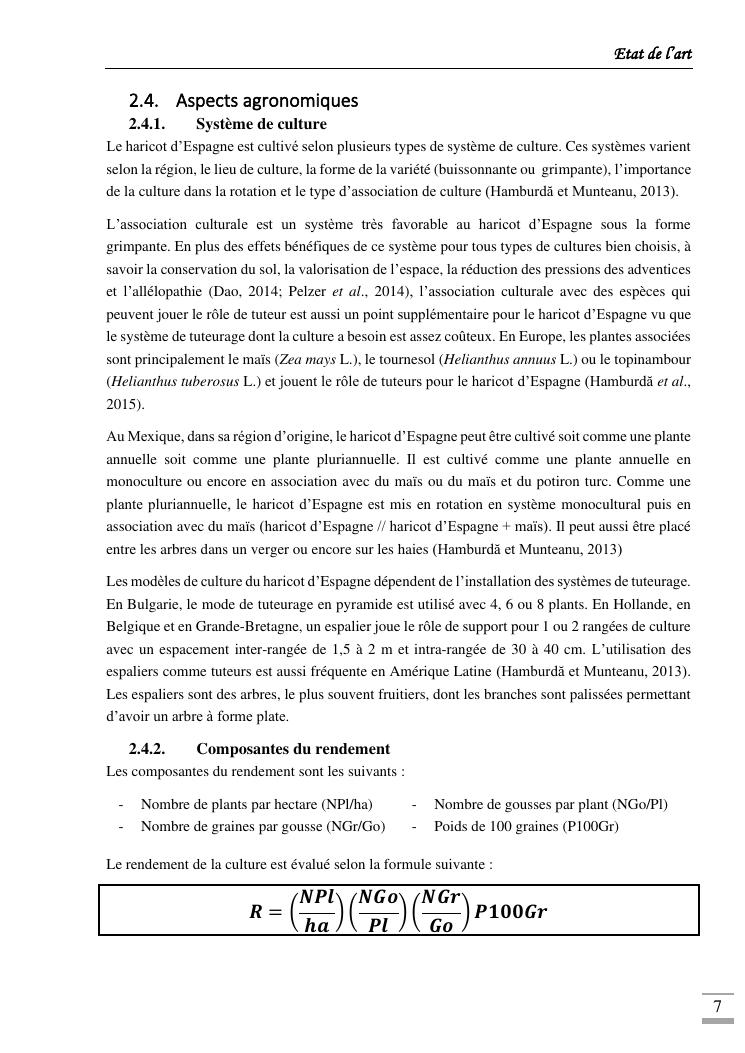 Etat de l'art

2.4. Aspects agronomiques

2.4.1. Système de culture

Le haricot d'Espagne est cultivé selon plusieurs types de système de culture. Ces systèmes varient selon la région, le lieu de culture, la forme de la variété (buissonnante ou grimpante), l'importance de la culture dans la rotation et le type d'association de culture (Hamburdă et Munteanu, 2013).

L'association culturale est un système très favorable au haricot d'Espagne sous la forme grimpante. En plus des effets bénéfiques de ce système pour tous types de cultures bien choisis, à savoir la conservation du sol, la valorisation de l'espace, la réduction des pressions des adventices et l'allélopathie (Dao, 2014; Pelzer et al., 2014), l'association culturale avec des espèces qui peuvent jouer le rôle de tuteur est aussi un point supplémentaire pour le haricot d'Espagne vu que le système de tuteurage dont la culture a besoin est assez coûteux. En Europe, les plantes associées sont principalement le maïs (Zea mays L.), le tournesol (Helianthus annuus L.) ou le topinambour (Helianthus tuberosus L.) et jouent le rôle de tuteurs pour le haricot d'Espagne (Hamburdă et al., 2015).

Au Mexique, dans sa région d'origine, le haricot d'Espagne peut être cultivé soit comme une plante annuelle soit comme une plante pluriannuelle. Il est cultivé comme une plante annuelle en monoculture ou encore en association avec du maïs ou du maïs et du potiron turc. Comme une plante pluriannuelle, le haricot d'Espagne est mis en rotation en système monocultural puis en association avec du maïs (haricot d'Espagne // haricot d'Espagne + maïs). Il peut aussi être placé entre les arbres dans un verger ou encore sur les haies (Hamburdă et Munteanu, 2013)

Les modèles de culture du haricot d'Espagne dépendent de l'installation des systèmes de tuteurage. En Bulgarie, le mode de tuteurage en pyramide est utilisé avec 4, 6 ou 8 plants. En Hollande, en Belgique et en Grande-Bretagne, un espalier joue le rôle de support pour 1 ou 2 rangées de culture avec un espacement inter-rangée de 1,5 à 2 m et intra-rangée de 30 à 40 cm. L'utilisation des espaliers comme tuteurs est aussi fréquente en Amérique Latine (Hamburdă et Munteanu, 2013). Les espaliers sont des arbres, le plus souvent fruitiers, dont les branches sont palissées permettant d'avoir un arbre à forme plate.

2.4.2. Composantes du rendement

Les composantes du rendement sont les suivants :

- Nombre de plants par hectare (NPl/ha)
- Nombre de graines par gousse (NGr/Go)
- Nombre de gousses par plant (NGo/Pl)
- Poids de 100 graines (P100Gr)

Le rendement de la culture est évalué selon la formule suivante :

$R = \left(\frac{NPl}{ha}\right)\left(\frac{NGo}{Pl}\right)\left(\frac{NGr}{Go}\right)P100Gr$

7